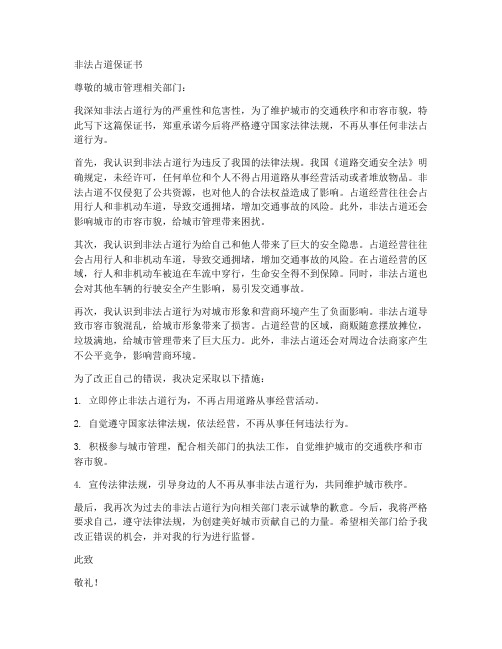 非法占道保证书

尊敬的城市管理相关部门：

我深知非法占道行为的严重性和危害性，为了维护城市的交通秩序和市容市貌，特此写下这篇保证书，郑重承诺今后将严格遵守国家法律法规，不再从事任何非法占道行为。

首先，我认识到非法占道行为违反了我国的法律法规。我国《道路交通安全法》明确规定，未经许可，任何单位和个人不得占用道路从事经营活动或者堆放物品。非法占道不仅侵犯了公共资源，也对他人的合法权益造成了影响。占道经营往往会占用行人和非机动车道，导致交通拥堵，增加交通事故的风险。此外，非法占道还会影响城市的市容市貌，给城市管理带来困扰。

其次，我认识到非法占道行为给自己和他人带来了巨大的安全隐患。占道经营往往会占用行人和非机动车道，导致交通拥堵，增加交通事故的风险。在占道经营的区域，行人和非机动车被迫在车流中穿行，生命安全得不到保障。同时，非法占道也会对其他车辆的行驶安全产生影响，易引发交通事故。

再次，我认识到非法占道行为对城市形象和营商环境产生了负面影响。非法占道导致市容市貌混乱，给城市形象带来了损害。占道经营的区域，商贩随意摆放摊位，垃圾满地，给城市管理带来了巨大压力。此外，非法占道还会对周边合法商家产生不公平竞争，影响营商环境。

为了改正自己的错误，我决定采取以下措施：

1. 立即停止非法占道行为，不再占用道路从事经营活动。

2. 自觉遵守国家法律法规，依法经营，不再从事任何违法行为。

3. 积极参与城市管理，配合相关部门的执法工作，自觉维护城市的交通秩序和市容市貌。

4. 宣传法律法规，引导身边的人不再从事非法占道行为，共同维护城市秩序。

最后，我再次为过去的非法占道行为向相关部门表示诚挚的歉意。今后，我将严格要求自己，遵守法律法规，为创建美好城市贡献自己的力量。希望相关部门给予我改正错误的机会，并对我的行为进行监督。

此致

敬礼！